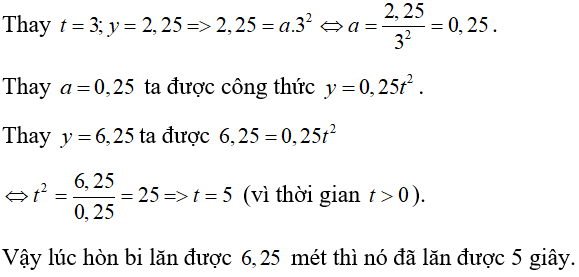 Thay $t = 3; y = 2,25 => 2,25 = a.3^2 \Leftrightarrow a = \frac{2,25}{3^2} = 0,25$.

Thay $a = 0,25$ ta được công thức $y = 0,25t^2$.

Thay $y = 6,25$ ta được $6,25 = 0,25t^2$

$\Leftrightarrow t^2 = \frac{6,25}{0,25} = 25 => t = 5$ (vì thời gian $t > 0$).

Vậy lúc hòn bi lăn được $6,25$ mét thì nó đã lăn được 5 giây.